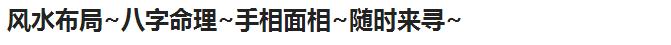 风水布局~八字命理~手相面相~随时来寻~